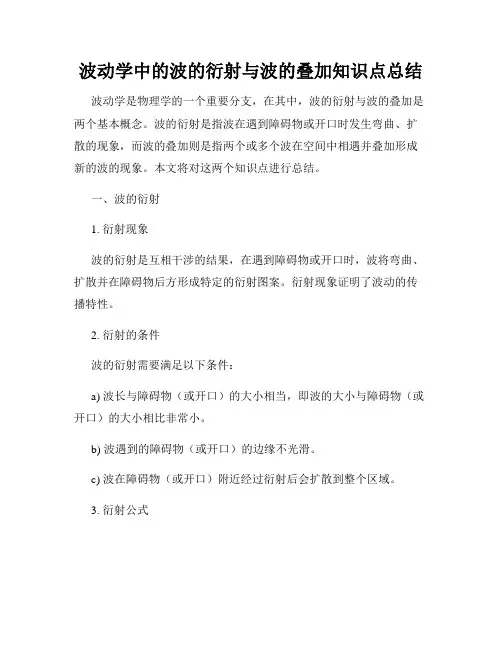 波动学中的波的衍射与波的叠加知识点总结

波动学是物理学的一个重要分支，在其中，波的衍射与波的叠加是两个基本概念。波的衍射是指波在遇到障碍物或开口时发生弯曲、扩散的现象，而波的叠加则是指两个或多个波在空间中相遇并叠加形成新的波的现象。本文将对这两个知识点进行总结。

一、波的衍射

1. 衍射现象

波的衍射是互相干涉的结果，在遇到障碍物或开口时，波将弯曲、扩散并在障碍物后方形成特定的衍射图案。衍射现象证明了波动的传播特性。

2. 衍射的条件

波的衍射需要满足以下条件：

a) 波长与障碍物（或开口）的大小相当，即波的大小与障碍物（或开口）的大小相比非常小。

b) 波遇到的障碍物（或开口）的边缘不光滑。

c) 波在障碍物（或开口）附近经过衍射后会扩散到整个区域。

3. 衍射公式